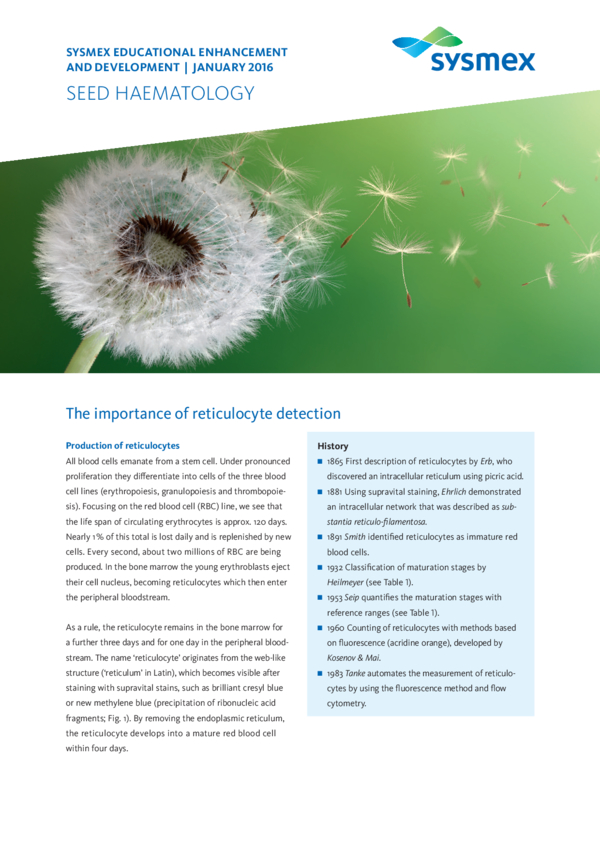 SYSMEX EDUCATIONAL ENHANCEMENT AND DEVELOPMENT | JANUARY 2016

SEED HAEMATOLOGY

sysmex

The importance of reticulocyte detection

Production of reticulocytes

All blood cells emanate from a stem cell. Under pronounced proliferation they differentiate into cells of the three blood cell lines (erythropoiesis, granulopoiesis and thrombopoiesis). Focusing on the red blood cell (RBC) line, we see that the life span of circulating erythrocytes is approx. 120 days. Nearly 1% of this total is lost daily and is replenished by new cells. Every second, about two millions of RBC are being produced. In the bone marrow the young erythroblasts eject their cell nucleus, becoming reticulocytes which then enter the peripheral bloodstream.

As a rule, the reticulocyte remains in the bone marrow for a further three days and for one day in the peripheral bloodstream. The name 'reticulocyte' originates from the web-like structure ('reticulum' in Latin), which becomes visible after staining with supravital stains, such as brilliant cresyl blue or new methylene blue (precipitation of ribonucleic acid fragments; Fig. 1). By removing the endoplasmic reticulum, the reticulocyte develops into a mature red blood cell within four days.

History

■ 1865 First description of reticulocytes by Erb, who discovered an intracellular reticulum using picric acid.
■ 1881 Using supravital staining, Ehrlich demonstrated an intracellular network that was described as substantia reticulo-filamentosa.
■ 1891 Smith identified reticulocytes as immature red blood cells.
■ 1932 Classification of maturation stages by Heilmeyer (see Table 1).
■ 1953 Seip quantifies the maturation stages with reference ranges (see Table 1).
■ 1960 Counting of reticulocytes with methods based on fluorescence (acridine orange), developed by Kosenov & Mai.
■ 1983 Tanke automates the measurement of reticulocytes by using the fluorescence method and flow cytometry.